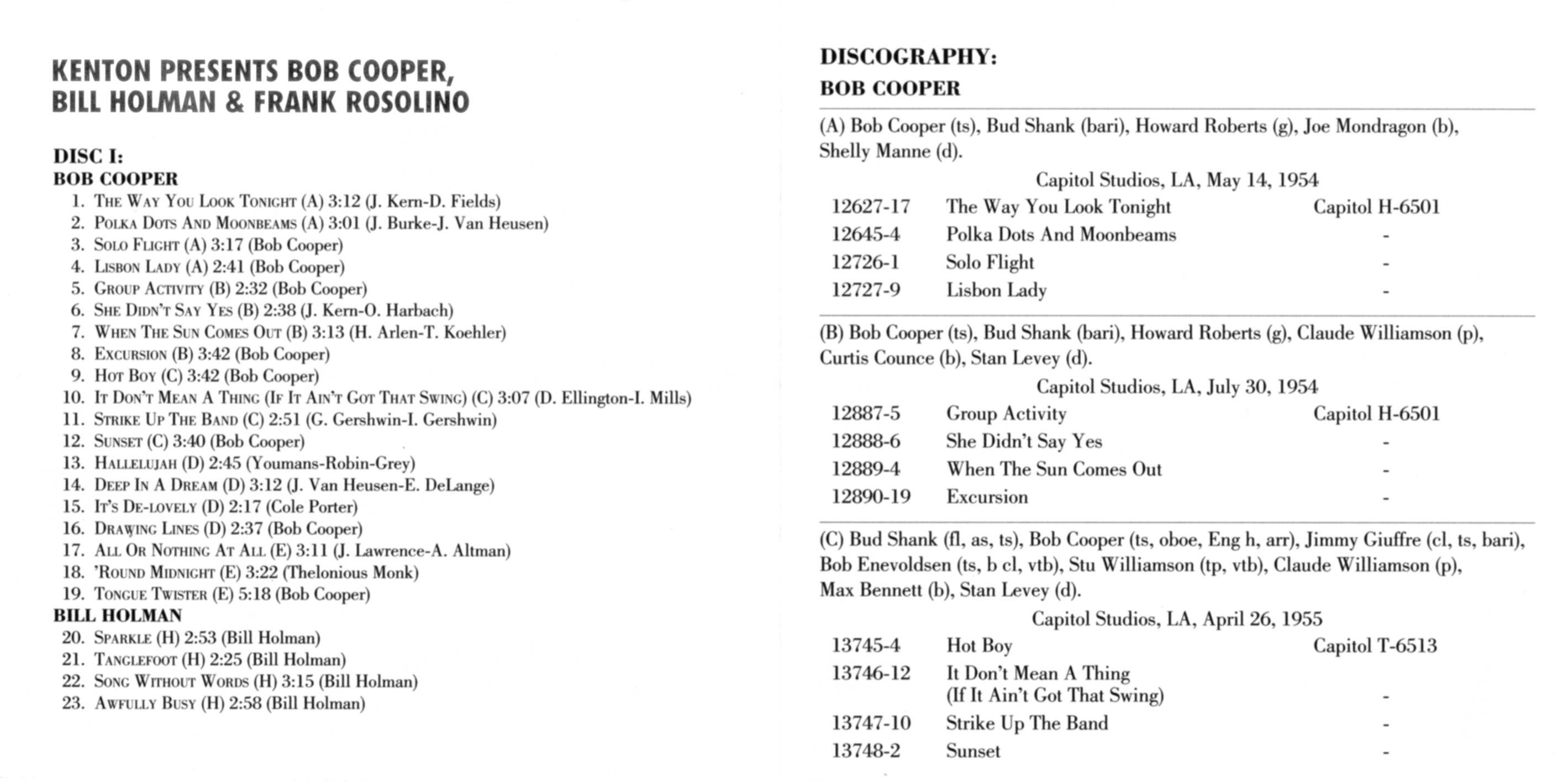 KENTON PRESENTS BOB COOPER, BILL HOLMAN & FRANK ROSOLINO

DISC I:
BOB COOPER
1. The Way You Look Tonight (A) 3:12 (J. Kern-D. Fields)
2. Polka Dots And Moonbeams (A) 3:01 (J. Burke-J. Van Heusen)
3. Solo Flight (A) 3:17 (Bob Cooper)
4. Lisbon Lady (A) 2:41 (Bob Cooper)
5. Group Activity (B) 2:32 (Bob Cooper)
6. She Didn't Say Yes (B) 2:38 (J. Kern-O. Harbach)
7. When The Sun Comes Out (B) 3:13 (H. Arlen-T. Koehler)
8. Excursion (B) 3:42 (Bob Cooper)
9. Hot Boy (C) 3:42 (Bob Cooper)
10. It Don't Mean A Thing (If It Ain't Got That Swing) (C) 3:07 (D. Ellington-I. Mills)
11. Strike Up The Band (C) 2:51 (G. Gershwin-I. Gershwin)
12. Sunset (C) 3:40 (Bob Cooper)
13. Hallelujah (D) 2:45 (Youmans-Robin-Grey)
14. Deep In A Dream (D) 3:12 (J. Van Heusen-E. DeLange)
15. It's De-lovely (D) 2:17 (Cole Porter)
16. Drawing Lines (D) 2:37 (Bob Cooper)
17. All Or Nothing At All (E) 3:11 (J. Lawrence-A. Altman)
18. 'Round Midnight (E) 3:22 (Thelonious Monk)
19. Tongue Twister (E) 5:18 (Bob Cooper)
BILL HOLMAN
20. Sparkle (H) 2:53 (Bill Holman)
21. Tanglefoot (H) 2:25 (Bill Holman)
22. Song Without Words (H) 3:15 (Bill Holman)
23. Awfully Busy (H) 2:58 (Bill Holman)

DISCOGRAPHY:
BOB COOPER

(A) Bob Cooper (ts), Bud Shank (bari), Howard Roberts (g), Joe Mondragon (b), Shelly Manne (d).

Capitol Studios, LA, May 14, 1954

| 12627-17 | The Way You Look Tonight | Capitol H-6501 |
|---|---|---|
| 12645-4 | Polka Dots And Moonbeams | - |
| 12726-1 | Solo Flight | - |
| 12727-9 | Lisbon Lady | - |

(B) Bob Cooper (ts), Bud Shank (bari), Howard Roberts (g), Claude Williamson (p), Curtis Counce (b), Stan Levey (d).

Capitol Studios, LA, July 30, 1954

| 12887-5 | Group Activity | Capitol H-6501 |
|---|---|---|
| 12888-6 | She Didn't Say Yes | - |
| 12889-4 | When The Sun Comes Out | - |
| 12890-19 | Excursion | - |

(C) Bud Shank (fl, as, ts), Bob Cooper (ts, oboe, Eng h, arr), Jimmy Giuffre (cl, ts, bari), Bob Enevoldsen (ts, b cl, vtb), Stu Williamson (tp, vtb), Claude Williamson (p), Max Bennett (b), Stan Levey (d).

Capitol Studios, LA, April 26, 1955

| 13745-4 | Hot Boy | Capitol T-6513 |
|---|---|---|
| 13746-12 | It Don't Mean A Thing (If It Ain't Got That Swing) | - |
| 13747-10 | Strike Up The Band | - |
| 13748-2 | Sunset | - |